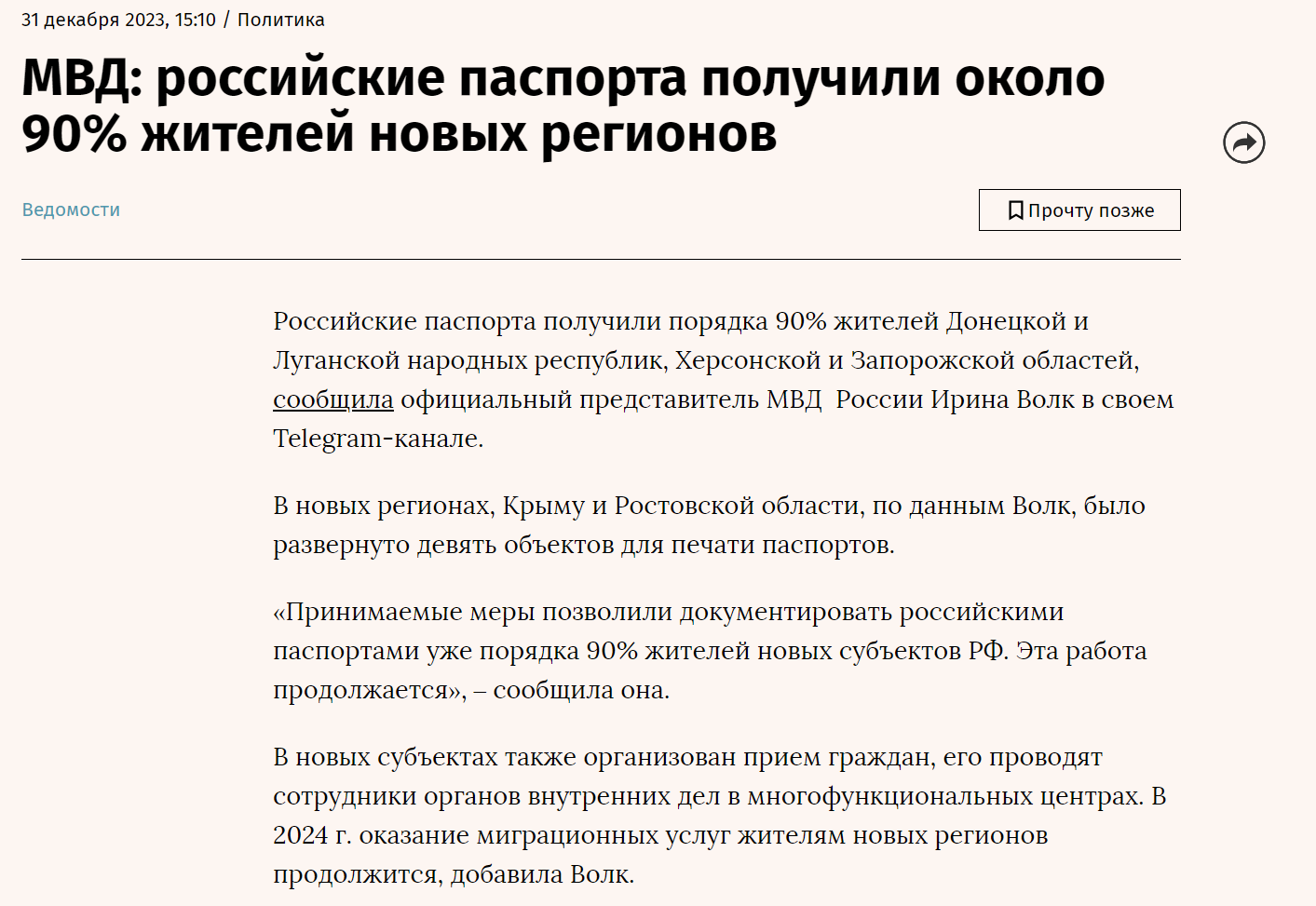 31 декабря 2023, 15:10 / Политика

МВД: российские паспорта получили около 90% жителей новых регионов

Ведомости

Прочту позже

Российские паспорта получили порядка 90% жителей Донецкой и Луганской народных республик, Херсонской и Запорожской областей, сообщила официальный представитель МВД России Ирина Волк в своем Telegram-канале.

В новых регионах, Крыму и Ростовской области, по данным Волк, было развернуто девять объектов для печати паспортов.

«Принимаемые меры позволили документировать российскими паспортами уже порядка 90% жителей новых субъектов РФ. Эта работа продолжается», – сообщила она.

В новых субъектах также организован прием граждан, его проводят сотрудники органов внутренних дел в многофункциональных центрах. В 2024 г. оказание миграционных услуг жителям новых регионов продолжится, добавила Волк.